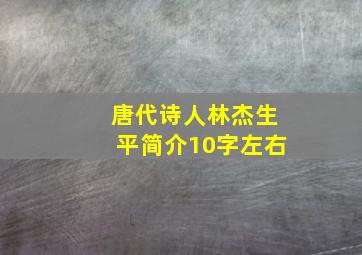 唐代诗人林杰生平简介10字左右